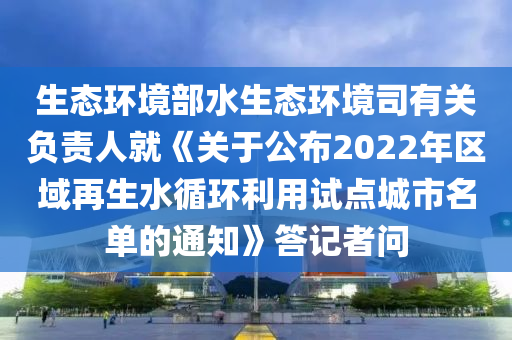 生态环境部水生态环境司有关负责人就《关于公布2022年区域再生水循环利用试点城市名单的通知》答记者问